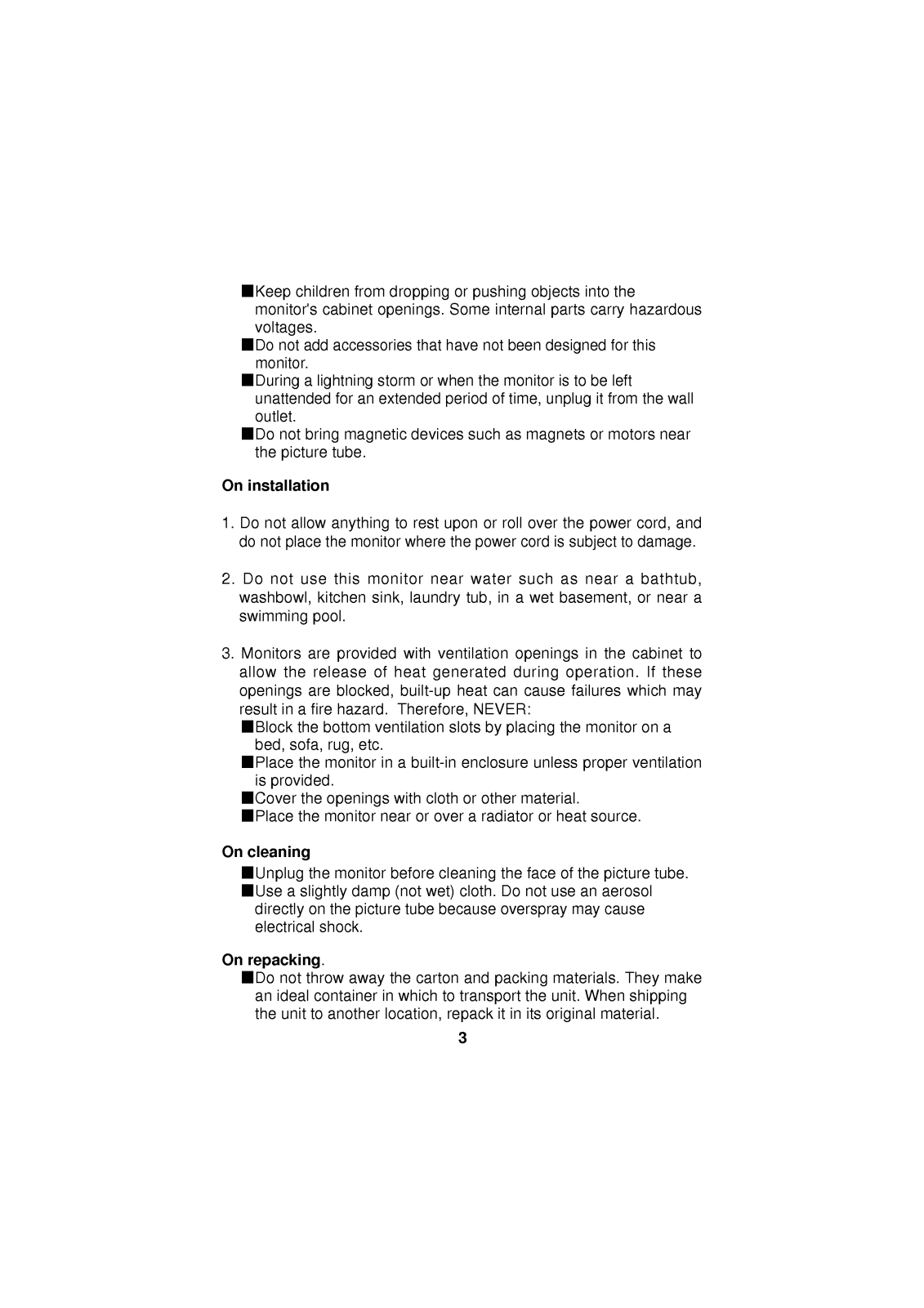 ■Keep children from dropping or pushing objects into the monitor's cabinet openings. Some internal parts carry hazardous voltages.
■Do not add accessories that have not been designed for this monitor.
■During a lightning storm or when the monitor is to be left unattended for an extended period of time, unplug it from the wall outlet.
■Do not bring magnetic devices such as magnets or motors near the picture tube.

On installation

1. Do not allow anything to rest upon or roll over the power cord, and do not place the monitor where the power cord is subject to damage.

2. Do not use this monitor near water such as near a bathtub, washbowl, kitchen sink, laundry tub, in a wet basement, or near a swimming pool.

3. Monitors are provided with ventilation openings in the cabinet to allow the release of heat generated during operation. If these openings are blocked, built-up heat can cause failures which may result in a fire hazard. Therefore, NEVER:
■Block the bottom ventilation slots by placing the monitor on a bed, sofa, rug, etc.
■Place the monitor in a built-in enclosure unless proper ventilation is provided.
■Cover the openings with cloth or other material.
■Place the monitor near or over a radiator or heat source.

On cleaning
■Unplug the monitor before cleaning the face of the picture tube.
■Use a slightly damp (not wet) cloth. Do not use an aerosol directly on the picture tube because overspray may cause electrical shock.

On repacking.
■Do not throw away the carton and packing materials. They make an ideal container in which to transport the unit. When shipping the unit to another location, repack it in its original material.

3